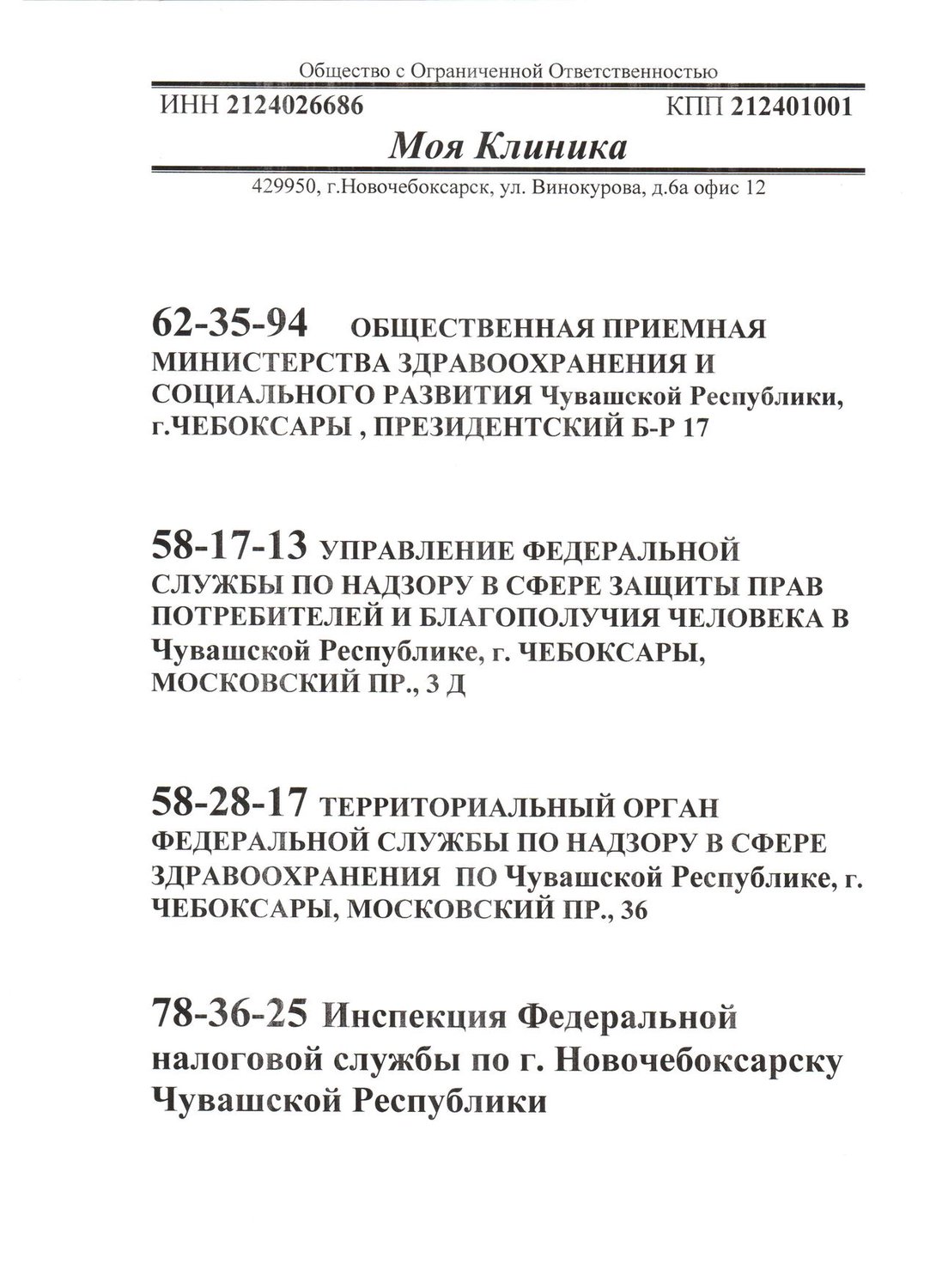 Общество с Ограниченной Ответственностью

ИНН 2124026686 КПП 212401001

Моя Клиника

429950, г.Новочебоксарск, ул. Винокурова, д.6а офис 12

62-35-94 ОБЩЕСТВЕННАЯ ПРИЕМНАЯ МИНИСТЕРСТВА ЗДРАВООХРАНЕНИЯ И СОЦИАЛЬНОГО РАЗВИТИЯ Чувашской Республики, г.ЧЕБОКСАРЫ , ПРЕЗИДЕНТСКИЙ Б-Р 17

58-17-13 УПРАВЛЕНИЕ ФЕДЕРАЛЬНОЙ СЛУЖБЫ ПО НАДЗОРУ В СФЕРЕ ЗАЩИТЫ ПРАВ ПОТРЕБИТЕЛЕЙ И БЛАГОПОЛУЧИЯ ЧЕЛОВЕКА В Чувашской Республике, г. ЧЕБОКСАРЫ, МОСКОВСКИЙ ПР., 3 Д

58-28-17 ТЕРРИТОРИАЛЬНЫЙ ОРГАН ФЕДЕРАЛЬНОЙ СЛУЖБЫ ПО НАДЗОРУ В СФЕРЕ ЗДРАВООХРАНЕНИЯ ПО Чувашской Республике, г. ЧЕБОКСАРЫ, МОСКОВСКИЙ ПР., 36

78-36-25 Инспекция Федеральной налоговой службы по г. Новочебоксарску Чувашской Республики